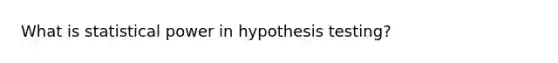 What is statistical power in hypothesis testing?